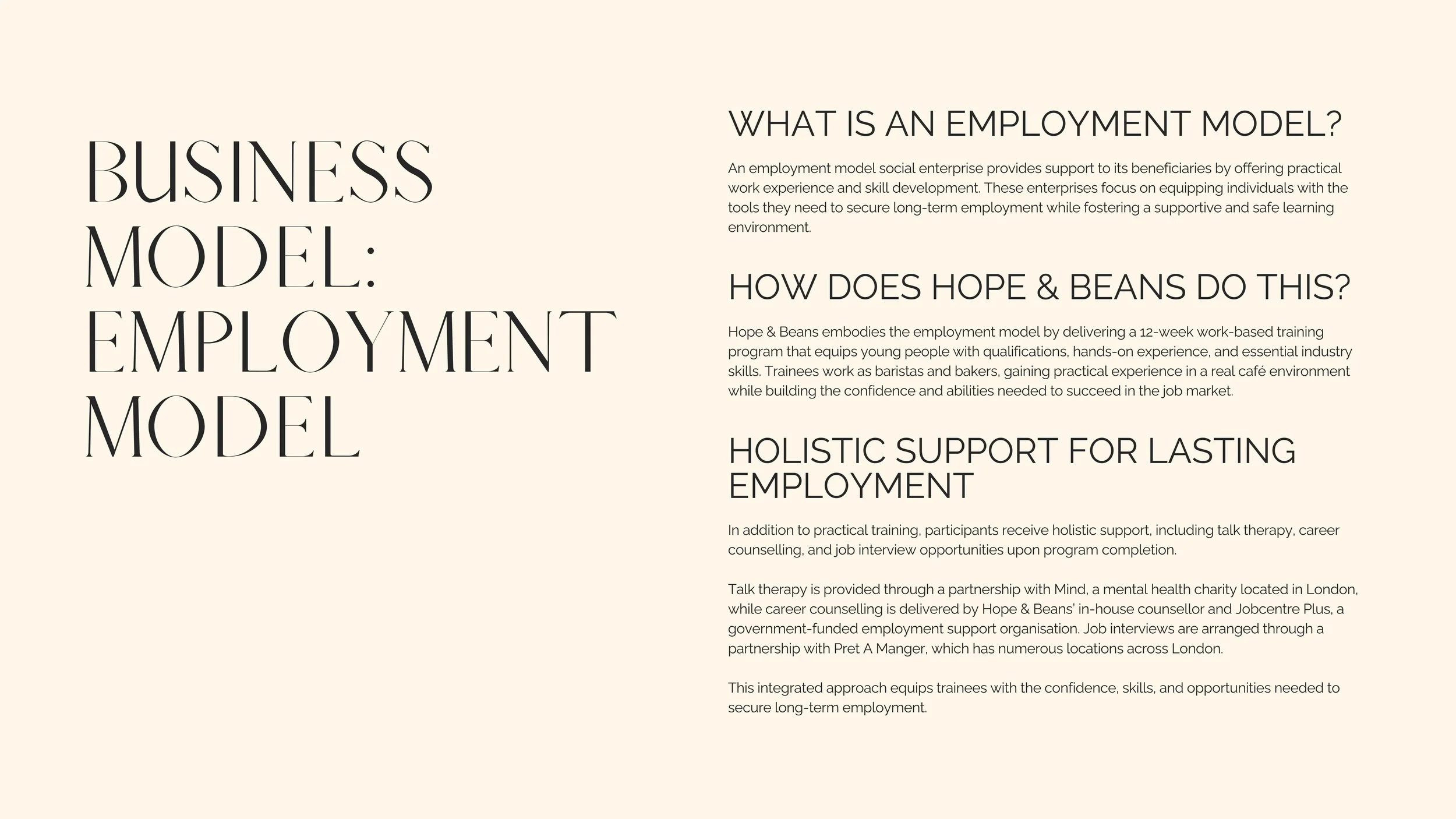 BUSINESS MODEL: EMPLOYMENT MODEL

WHAT IS AN EMPLOYMENT MODEL?

An employment model social enterprise provides support to its beneficiaries by offering practical work experience and skill development. These enterprises focus on equipping individuals with the tools they need to secure long-term employment while fostering a supportive and safe learning environment.

HOW DOES HOPE & BEANS DO THIS?

Hope & Beans embodies the employment model by delivering a 12-week work-based training program that equips young people with qualifications, hands-on experience, and essential industry skills. Trainees work as baristas and bakers, gaining practical experience in a real café environment while building the confidence and abilities needed to succeed in the job market.

HOLISTIC SUPPORT FOR LASTING EMPLOYMENT

In addition to practical training, participants receive holistic support, including talk therapy, career counselling, and job interview opportunities upon program completion.

Talk therapy is provided through a partnership with Mind, a mental health charity located in London, while career counselling is delivered by Hope & Beans' in-house counsellor and Jobcentre Plus, a government-funded employment support organisation. Job interviews are arranged through a partnership with Pret A Manger, which has numerous locations across London.

This integrated approach equips trainees with the confidence, skills, and opportunities needed to secure long-term employment.